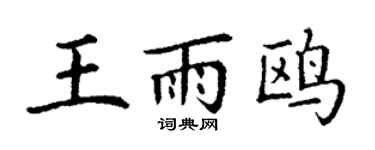 王雨鸥

词典网